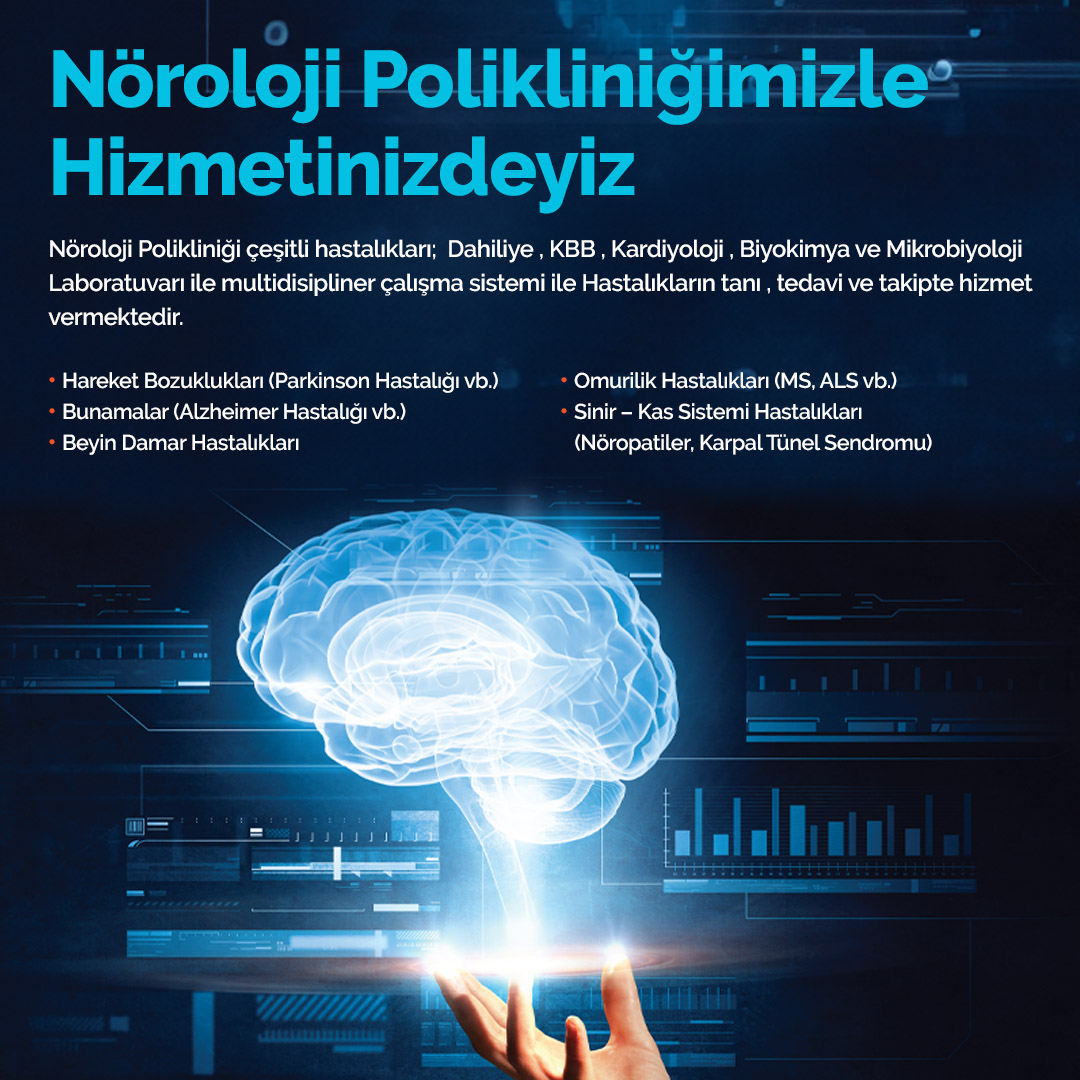 Nöroloji Polikliniğimizle Hizmetinizdeyiz

Nöroloji Polikliniği çeşitli hastalıkları; Dahiliye , KBB , Kardiyoloji , Biyokimya ve Mikrobiyoloji Laboratuvarı ile multidisipliner çalışma sistemi ile Hastalıkların tanı , tedavi ve takipte hizmet vermektedir.

• Hareket Bozuklukları (Parkinson Hastalığı vb.)
• Bunamalar (Alzheimer Hastalığı vb.)
• Beyin Damar Hastalıkları

• Omurilik Hastalıkları (MS, ALS vb.)
• Sinir – Kas Sistemi Hastalıkları (Nöropatiler, Karpal Tünel Sendromu)